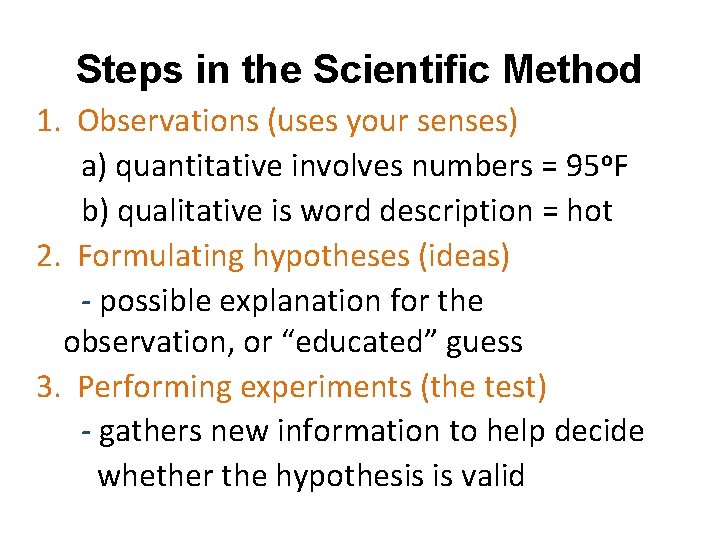 Steps in the Scientific Method

1. Observations (uses your senses)

a) quantitative involves numbers = 95ºF

b) qualitative is word description = hot

2. Formulating hypotheses (ideas)

- possible explanation for the observation, or “educated” guess

3. Performing experiments (the test)

- gathers new information to help decide whether the hypothesis is valid